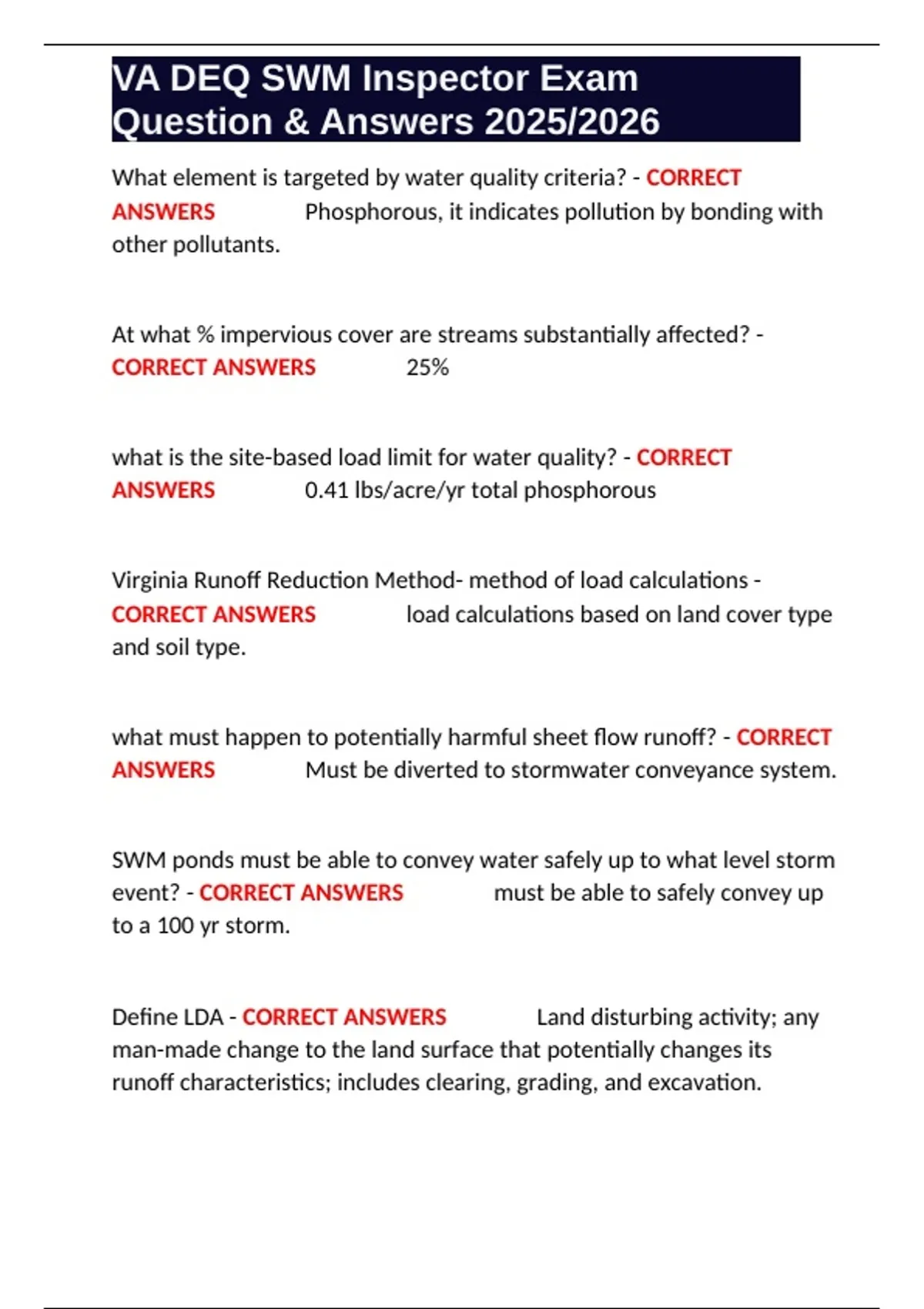 VA DEQ SWM Inspector Exam Question & Answers 2025/2026

What element is targeted by water quality criteria? - CORRECT ANSWERS Phosphorous, it indicates pollution by bonding with other pollutants.

At what % impervious cover are streams substantially affected? - CORRECT ANSWERS 25%

what is the site-based load limit for water quality? - CORRECT ANSWERS 0.41 lbs/acre/yr total phosphorous

Virginia Runoff Reduction Method- method of load calculations - CORRECT ANSWERS load calculations based on land cover type and soil type.

what must happen to potentially harmful sheet flow runoff? - CORRECT ANSWERS Must be diverted to stormwater conveyance system.

SWM ponds must be able to convey water safely up to what level storm event? - CORRECT ANSWERS must be able to safely convey up to a 100 yr storm.

Define LDA - CORRECT ANSWERS Land disturbing activity; any man-made change to the land surface that potentially changes its runoff characteristics; includes clearing, grading, and excavation.